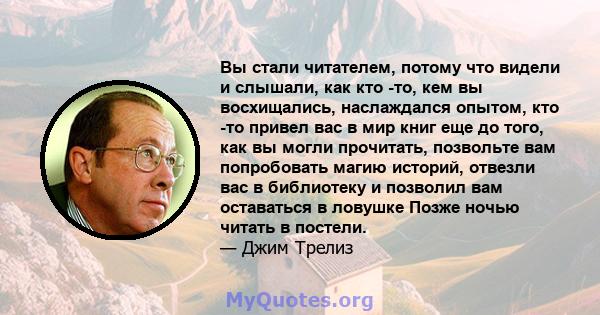 Вы стали читателем, потому что видели и слышали, как кто -то, кем вы восхищались, наслаждался опытом, кто -то привел вас в мир книг еще до того, как вы могли прочитать, позвольте вам попробовать магию историй, отвезли вас в библиотеку и позволил вам оставаться в ловушке Позже ночью читать в постели.
— Джим Трелиз

MyQuotes.org